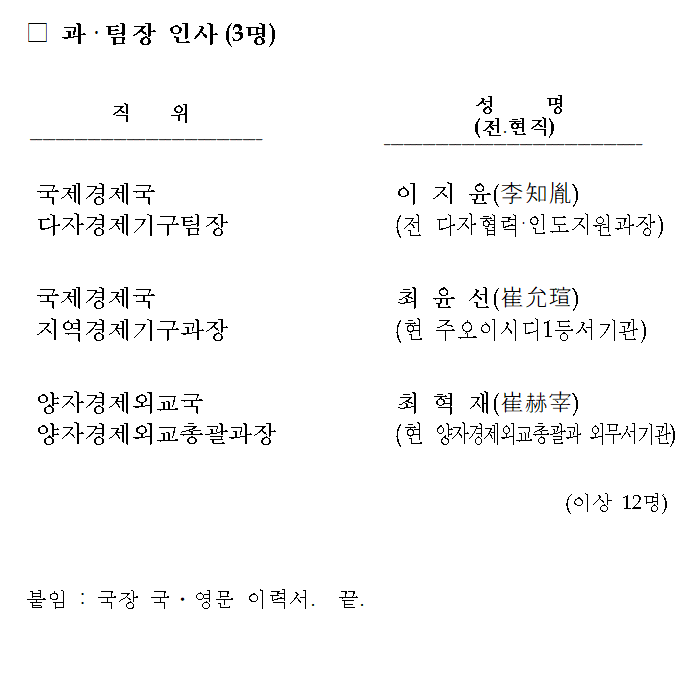 □ 과·팀장 인사 (3명)

| 직 위 | 성 명 (전.현직) |
|---|---|
| 국제경제국 다자경제기구팀장 | 이 지 윤(李知胤) (전 다자협력·인도지원과장) |
| 국제경제국 지역경제기구과장 | 최 윤 선(崔允瑄) (현 주오이시디1등서기관) |
| 양자경제외교국 양자경제외교총괄과장 | 최 혁 재(崔赫宰) (현 양자경제외교총괄과 외무서기관) |

(이상 12명)

붙임 : 국장 국·영문 이력서. 끝.